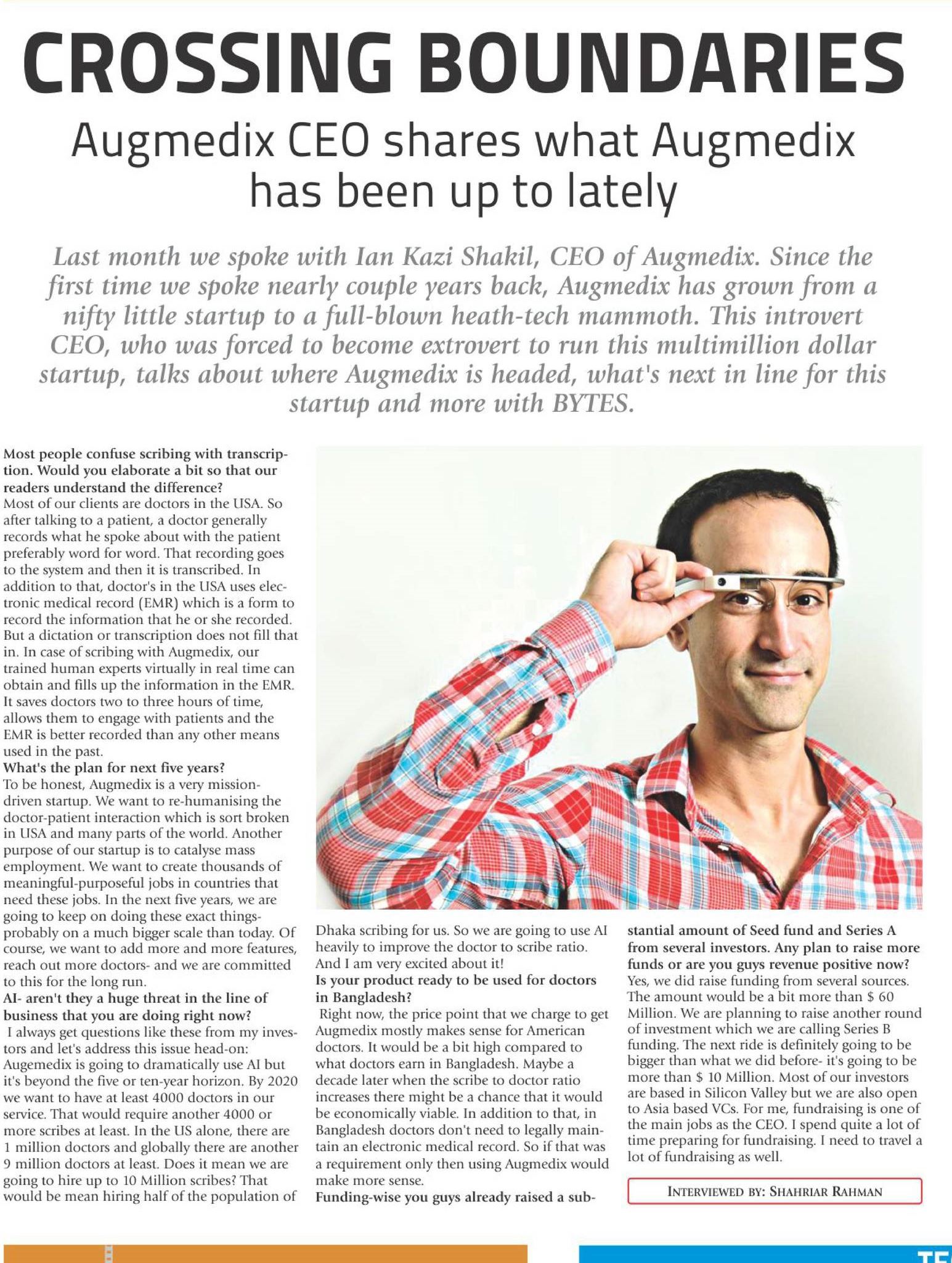 CROSSING BOUNDARIES

Augmedix CEO shares what Augmedix has been up to lately

Last month we spoke with Ian Kazi Shakil, CEO of Augmedix. Since the first time we spoke nearly couple years back, Augmedix has grown from a nifty little startup to a full-blown heath-tech mammoth. This introvert CEO, who was forced to become extrovert to run this multimillion dollar startup, talks about where Augmedix is headed, what's next in line for this startup and more with BYTES.

Most people confuse scribing with transcription. Would you elaborate a bit so that our readers understand the difference?
Most of our clients are doctors in the USA. So after talking to a patient, a doctor generally records what he spoke about with the patient preferably word for word. That recording goes to the system and then it is transcribed. In addition to that, doctor's in the USA uses electronic medical record (EMR) which is a form to record the information that he or she recorded. But a dictation or transcription does not fill that in. In case of scribing with Augmedix, our trained human experts virtually in real time can obtain and fills up the information in the EMR. It saves doctors two to three hours of time, allows them to engage with patients and the EMR is better recorded than any other means used in the past.
What's the plan for next five years?
To be honest, Augmedix is a very mission-driven startup. We want to re-humanising the doctor-patient interaction which is sort broken in USA and many parts of the world. Another purpose of our startup is to catalyse mass employment. We want to create thousands of meaningful-purposeful jobs in countries that need these jobs. In the next five years, we are going to keep on doing these exact things- probably on a much bigger scale than today. Of course, we want to add more and more features, reach out more doctors- and we are committed to this for the long run.
AI- aren't they a huge threat in the line of business that you are doing right now?
I always get questions like these from my investors and let's address this issue head-on: Augemedix is going to dramatically use AI but it's beyond the five or ten-year horizon. By 2020 we want to have at least 4000 doctors in our service. That would require another 4000 or more scribes at least. In the US alone, there are 1 million doctors and globally there are another 9 million doctors at least. Does it mean we are going to hire up to 10 Million scribes? That would be mean hiring half of the population of Dhaka scribing for us. So we are going to use AI heavily to improve the doctor to scribe ratio. And I am very excited about it!
Is your product ready to be used for doctors in Bangladesh?
Right now, the price point that we charge to get Augmedix mostly makes sense for American doctors. It would be a bit high compared to what doctors earn in Bangladesh. Maybe a decade later when the scribe to doctor ratio increases there might be a chance that it would be economically viable. In addition to that, in Bangladesh doctors don't need to legally maintain an electronic medical record. So if that was a requirement only then using Augmedix would make more sense.
Funding-wise you guys already raised a substantial amount of Seed fund and Series A from several investors. Any plan to raise more funds or are you guys revenue positive now?
Yes, we did raise funding from several sources. The amount would be a bit more than $ 60 Million. We are planning to raise another round of investment which we are calling Series B funding. The next ride is definitely going to be bigger than what we did before- it's going to be more than $ 10 Million. Most of our investors are based in Silicon Valley but we are also open to Asia based VCs. For me, fundraising is one of the main jobs as the CEO. I spend quite a lot of time preparing for fundraising. I need to travel a lot of fundraising as well.

INTERVIEWED BY: SHAHRIAR RAHMAN